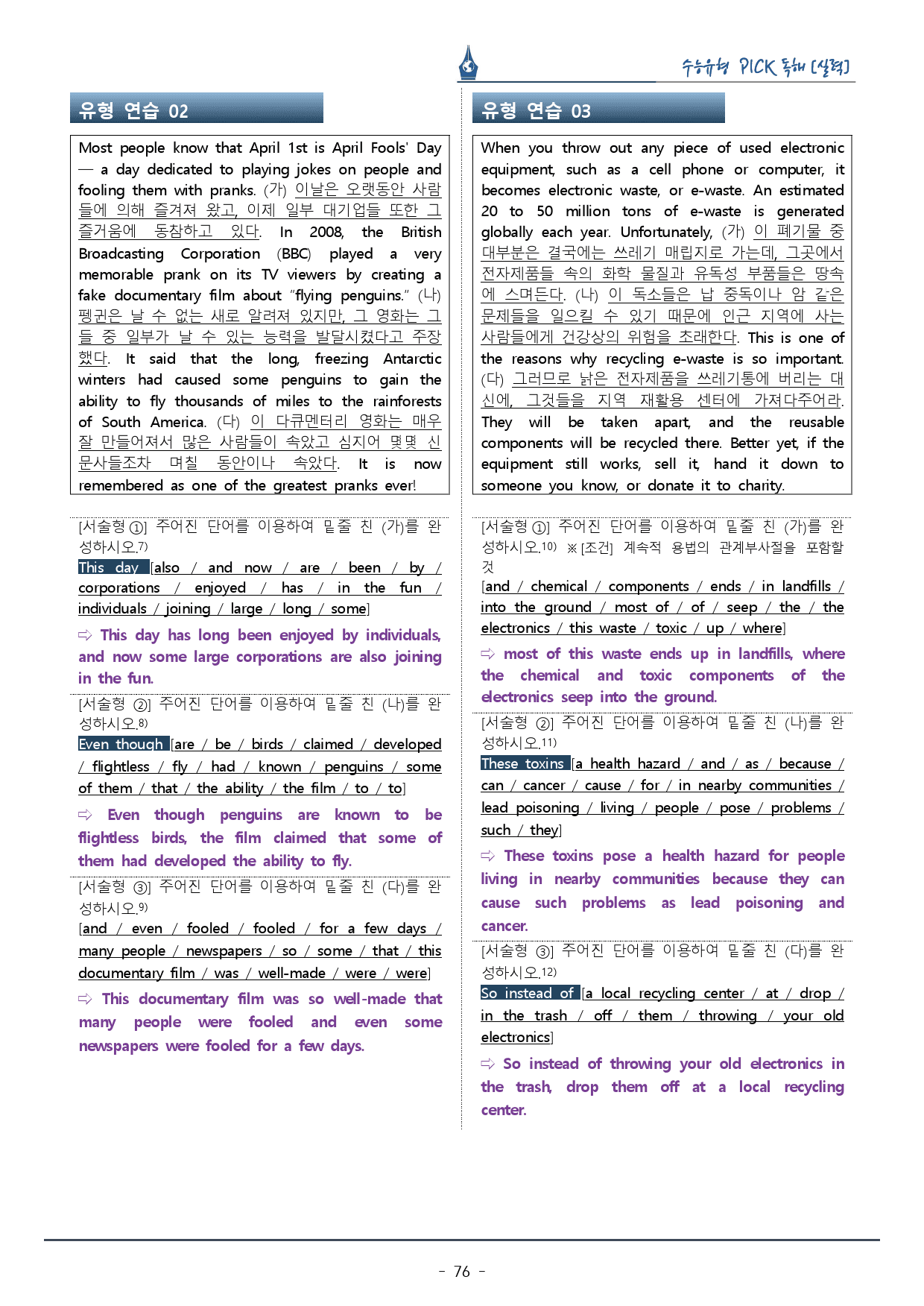 수능유형 PICK 독해 [실력]

유형 연습 02

Most people know that April 1st is April Fools' Day — a day dedicated to playing jokes on people and fooling them with pranks. (가) 이날은 오랫동안 사람들에 의해 즐겨져 왔고, 이제 일부 대기업들 또한 그 즐거움에 동참하고 있다. In 2008, the British Broadcasting Corporation (BBC) played a very memorable prank on its TV viewers by creating a fake documentary film about "flying penguins." (나) 펭귄은 날 수 없는 새로 알려져 있지만, 그 영화는 그들 중 일부가 날 수 있는 능력을 발달시켰다고 주장했다. It said that the long, freezing Antarctic winters had caused some penguins to gain the ability to fly thousands of miles to the rainforests of South America. (다) 이 다큐멘터리 영화는 매우 잘 만들어져서 많은 사람들이 속았고 심지어 몇몇 신문사들조차 며칠 동안이나 속았다. It is now remembered as one of the greatest pranks ever!

[서술형 ①] 주어진 단어를 이용하여 밑줄 친 (가)를 완성하시오.7)

This day [also / and now / are / been / by / corporations / enjoyed / has / in the fun / individuals / joining / large / long / some]

⇨ This day has long been enjoyed by individuals, and now some large corporations are also joining in the fun.

[서술형 ②] 주어진 단어를 이용하여 밑줄 친 (나)를 완성하시오.8)

Even though [are / be / birds / claimed / developed / flightless / fly / had / known / penguins / some of them / that / the ability / the film / to / to]

⇨ Even though penguins are known to be flightless birds, the film claimed that some of them had developed the ability to fly.

[서술형 ③] 주어진 단어를 이용하여 밑줄 친 (다)를 완성하시오.9)

[and / even / fooled / fooled / for a few days / many people / newspapers / so / some / that / this documentary film / was / well-made / were / were]

⇨ This documentary film was so well-made that many people were fooled and even some newspapers were fooled for a few days.

유형 연습 03

When you throw out any piece of used electronic equipment, such as a cell phone or computer, it becomes electronic waste, or e-waste. An estimated 20 to 50 million tons of e-waste is generated globally each year. Unfortunately, (가) 이 폐기물 중 대부분은 결국에는 쓰레기 매립지로 가는데, 그곳에서 전자제품들 속의 화학 물질과 유독성 부품들은 땅속에 스며든다. (나) 이 독소들은 납 중독이나 암 같은 문제들을 일으킬 수 있기 때문에 인근 지역에 사는 사람들에게 건강상의 위험을 초래한다. This is one of the reasons why recycling e-waste is so important. (다) 그러므로 낡은 전자제품을 쓰레기통에 버리는 대신에, 그것들을 지역 재활용 센터에 가져다주어라. They will be taken apart, and the reusable components will be recycled there. Better yet, if the equipment still works, sell it, hand it down to someone you know, or donate it to charity.

[서술형 ①] 주어진 단어를 이용하여 밑줄 친 (가)를 완성하시오.10) ※ [조건] 계속적 용법의 관계부사절을 포함할 것

[and / chemical / components / ends / in landfills / into the ground / most of / of / seep / the / the electronics / this waste / toxic / up / where]

⇨ most of this waste ends up in landfills, where the chemical and toxic components of the electronics seep into the ground.

[서술형 ②] 주어진 단어를 이용하여 밑줄 친 (나)를 완성하시오.11)

These toxins [a health hazard / and / as / because / can / cancer / cause / for / in nearby communities / lead poisoning / living / people / pose / problems / such / they]

⇨ These toxins pose a health hazard for people living in nearby communities because they can cause such problems as lead poisoning and cancer.

[서술형 ③] 주어진 단어를 이용하여 밑줄 친 (다)를 완성하시오.12)

So instead of [a local recycling center / at / drop / in the trash / off / them / throwing / your old electronics]

⇨ So instead of throwing your old electronics in the trash, drop them off at a local recycling center.

- 76 -